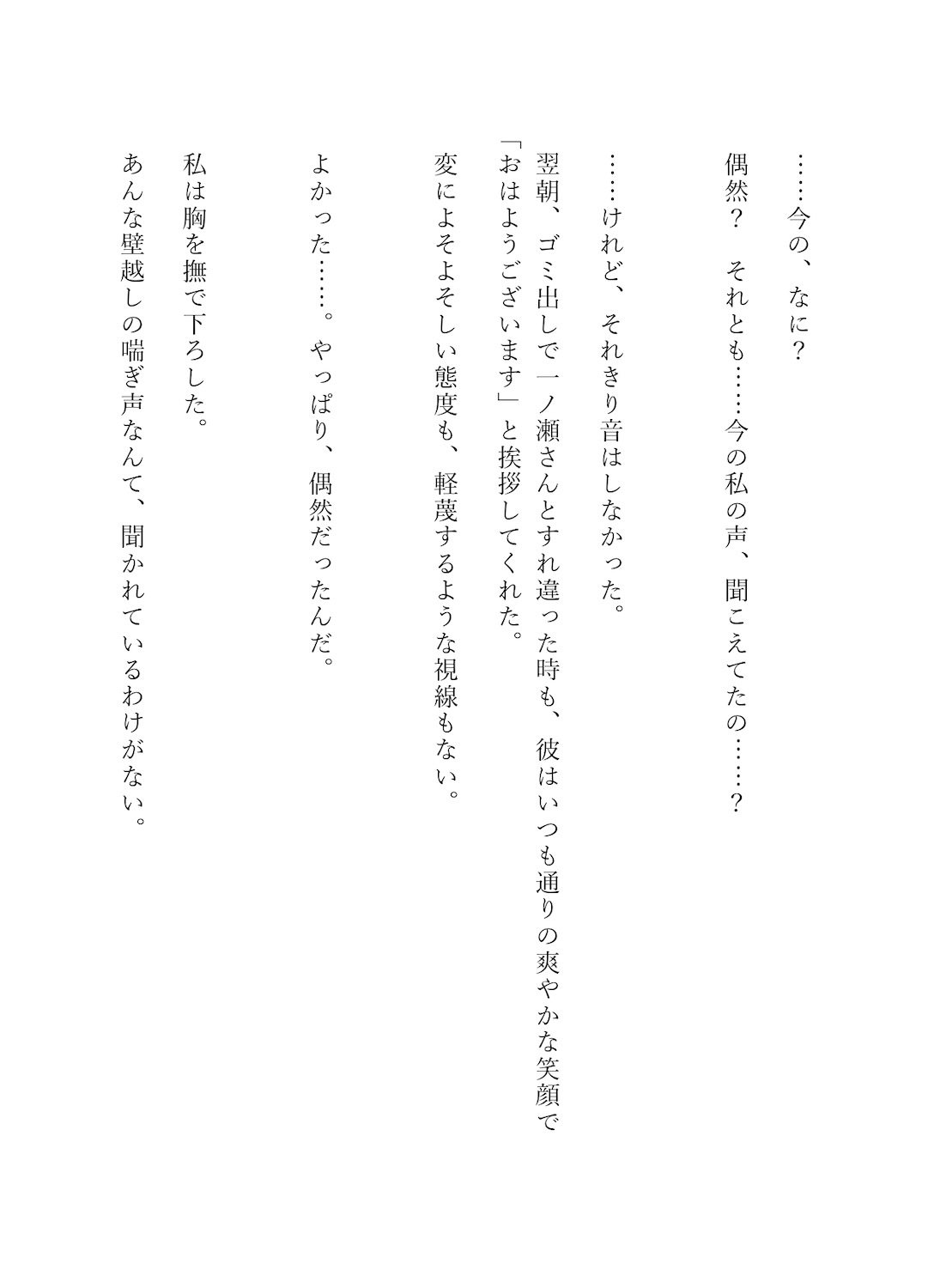 ……今の、なに？

偶然？　それとも……今の私の声、聞こえてたの……？

……けれど、それきり音はしなかった。

翌朝、ゴミ出しで一ノ瀬さんとすれ違った時も、彼はいつも通りの爽やかな笑顔で「おはようございます」と挨拶してくれた。
変によそよそしい態度も、軽蔑するような視線もない。

よかった……。やっぱり、偶然だったんだ。

私は胸を撫で下ろした。
あんな壁越しの喘ぎ声なんて、聞かれているわけがない。